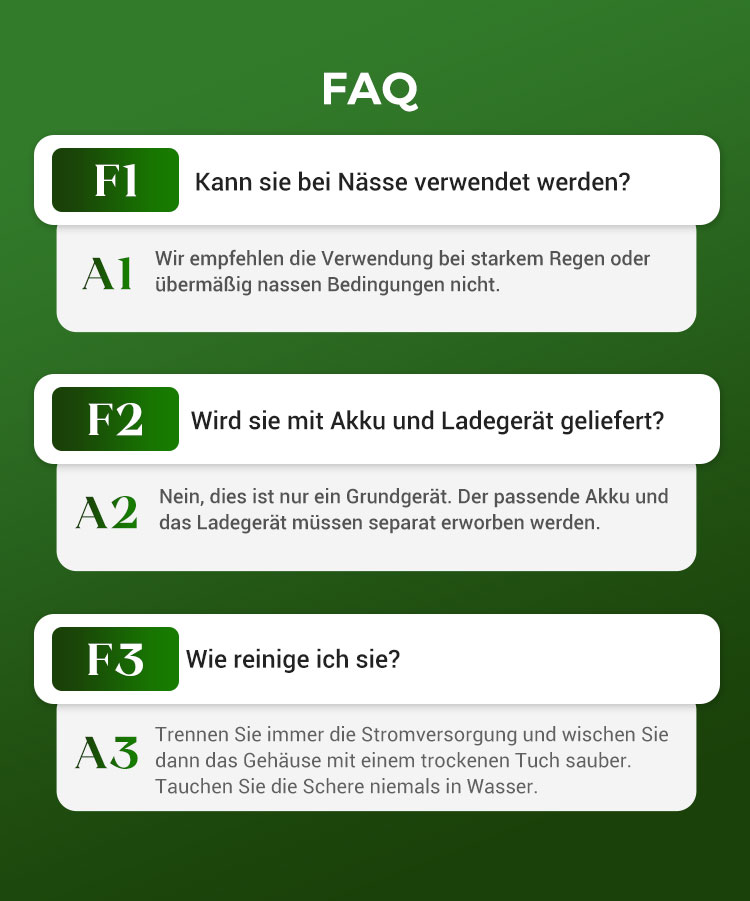 FAQ

F1 Kann sie bei Nässe verwendet werden?

A1 Wir empfehlen die Verwendung bei starkem Regen oder übermäßig nassen Bedingungen nicht.

F2 Wird sie mit Akku und Ladegerät geliefert?

A2 Nein, dies ist nur ein Grundgerät. Der passende Akku und das Ladegerät müssen separat erworben werden.

F3 Wie reinige ich sie?

A3 Trennen Sie immer die Stromversorgung und wischen Sie dann das Gehäuse mit einem trockenen Tuch sauber. Tauchen Sie die Schere niemals in Wasser.